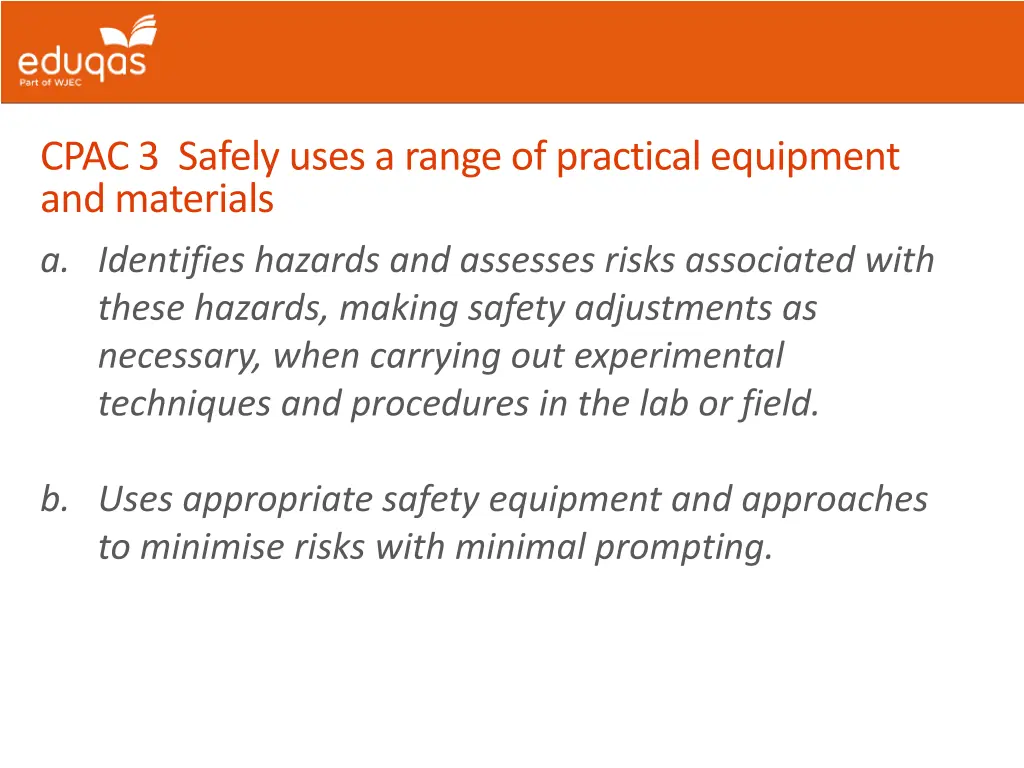 eduqas
Part of WJEC

CPAC 3 Safely uses a range of practical equipment and materials

a. Identifies hazards and assesses risks associated with these hazards, making safety adjustments as necessary, when carrying out experimental techniques and procedures in the lab or field.

b. Uses appropriate safety equipment and approaches to minimise risks with minimal prompting.